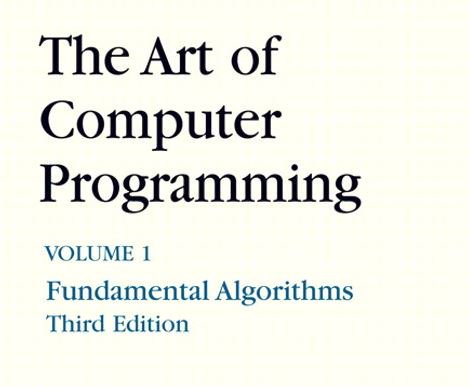 The Art of Computer Programming

VOLUME 1

Fundamental Algorithms

Third Edition